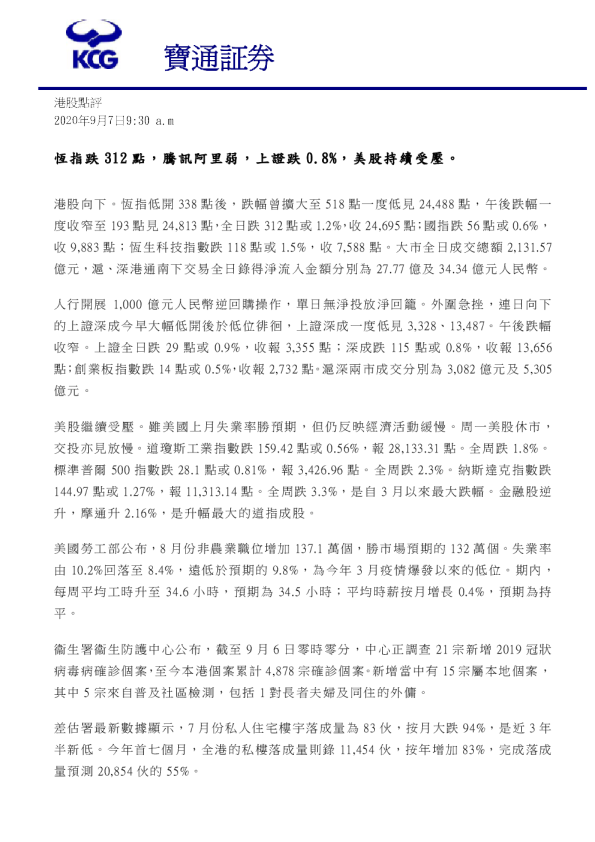 KCG 寶通証券

港股點評
2020年9月7日9:30 a.m

恆指跌 312 點，騰訊阿里弱，上證跌 0.8%，美股持續受壓。

港股向下。恆指低開 338 點後，跌幅曾擴大至 518 點一度低見 24,488 點，午後跌幅一度收窄至 193 點見 24,813 點，全日跌 312 點或 1.2%，收 24,695 點；國指跌 56 點或 0.6%，收 9,883 點；恆生科技指數跌 118 點或 1.5%，收 7,588 點。大市全日成交總額 2,131.57 億元，滬、深港通南下交易全日錄得淨流入金額分別為 27.77 億及 34.34 億元人民幣。

人行開展 1,000 億元人民幣逆回購操作，單日無淨投放淨回籠。外圍急挫，連日向下的上證深成今早大幅低開後於低位徘徊，上證深成一度低見 3,328、13,487。午後跌幅收窄。上證全日跌 29 點或 0.9%，收報 3,355 點；深成跌 115 點或 0.8%，收報 13,656 點；創業板指數跌 14 點或 0.5%，收報 2,732 點。滬深兩市成交分別為 3,082 億元及 5,305 億元。

美股繼續受壓。雖美國上月失業率勝預期，但仍反映經濟活動緩慢。周一美股休市，交投亦見放慢。道瓊斯工業指數跌 159.42 點或 0.56%，報 28,133.31 點。全周跌 1.8%。標準普爾 500 指數跌 28.1 點或 0.81%，報 3,426.96 點。全周跌 2.3%。納斯達克指數跌 144.97 點或 1.27%，報 11,313.14 點。全周跌 3.3%，是自 3 月以來最大跌幅。金融股逆升，摩通升 2.16%，是升幅最大的道指成股。

美國勞工部公布，8 月份非農業職位增加 137.1 萬個，勝市場預期的 132 萬個。失業率由 10.2%回落至 8.4%，遠低於預期的 9.8%，為今年 3 月疫情爆發以來的低位。期內，每周平均工時升至 34.6 小時，預期為 34.5 小時；平均時薪按月增長 0.4%，預期為持平。

衞生署衞生防護中心公布，截至 9 月 6 日零時零分，中心正調查 21 宗新增 2019 冠狀病毒病確診個案，至今本港個案累計 4,878 宗確診個案。新增當中有 15 宗屬本地個案，其中 5 宗來自普及社區檢測，包括 1 對長者夫婦及同住的外傭。

差估署最新數據顯示，7 月份私人住宅樓宇落成量為 83 伙，按月大跌 94%，是近 3 年半新低。今年首七個月，全港的私樓落成量則錄 11,454 伙，按年增加 83%，完成落成量預測 20,854 伙的 55%。